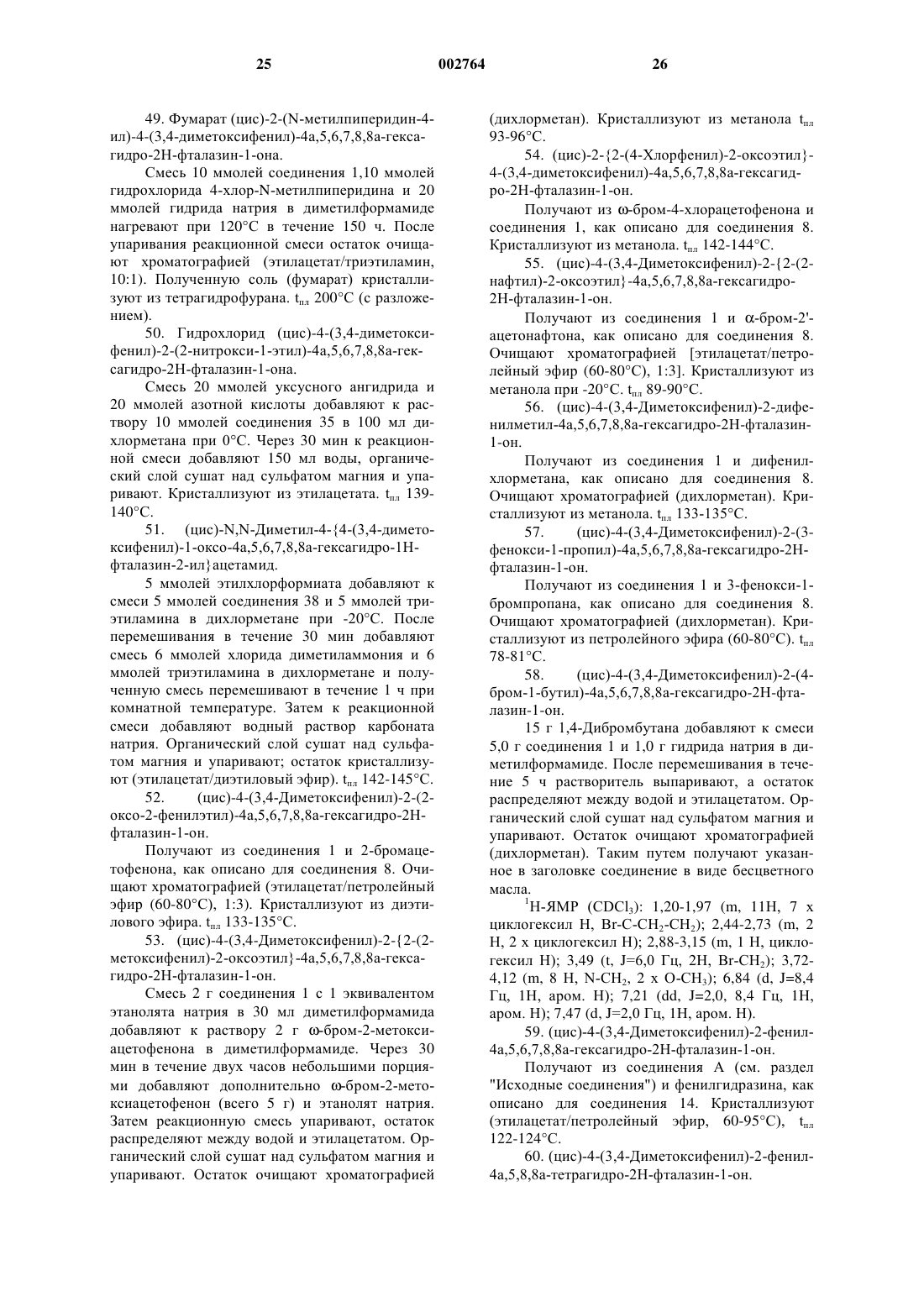 25 002764 26

49. Фумарат (цис)-2-(N-метилпиперидин-4-ил)-4-(3,4-диметоксифенил)-4a,5,6,7,8,8a-гексагидро-2H-фталазин-1-она.

Смесь 10 ммолей соединения 1,10 ммолей гидрохлорида 4-хлор-N-метилпиперидина и 20 ммолей гидрида натрия в диметилформамиде нагревают при 120°C в течение 150 ч. После упаривания реакционной смеси остаток очищают хроматографией (этилацетат/триэтиламин, 10:1). Полученную соль (фумарат) кристаллизуют из тетрагидрофурана. $t_{пл}$ 200°C (с разложением).

50. Гидрохлорид (цис)-4-(3,4-диметоксифенил)-2-(2-нитрокси-1-этил)-4a,5,6,7,8,8a-гексагидро-2H-фталазин-1-она.

Смесь 20 ммолей уксусного ангидрида и 20 ммолей азотной кислоты добавляют к раствору 10 ммолей соединения 35 в 100 мл дихлорметана при 0°C. Через 30 мин к реакционной смеси добавляют 150 мл воды, органический слой сушат над сульфатом магния и упаривают. Кристаллизуют из этилацетата. $t_{пл}$ 139-140°C.

51. (цис)-N,N-Диметил-4-{4-(3,4-диметоксифенил)-1-оксо-4a,5,6,7,8,8a-гексагидро-1H-фталазин-2-ил}ацетамид.

5 ммолей этилхлорформиата добавляют к смеси 5 ммолей соединения 38 и 5 ммолей триэтиламина в дихлорметане при -20°C. После перемешивания в течение 30 мин добавляют смесь 6 ммолей хлорида диметиламмония и 6 ммолей триэтиламина в дихлорметане и полученную смесь перемешивают в течение 1 ч при комнатной температуре. Затем к реакционной смеси добавляют водный раствор карбоната натрия. Органический слой сушат над сульфатом магния и упаривают; остаток кристаллизуют (этилацетат/диэтиловый эфир). $t_{пл}$ 142-145°C.

52. (цис)-4-(3,4-Диметоксифенил)-2-(2-оксо-2-фенилэтил)-4a,5,6,7,8,8a-гексагидро-2H-фталазин-1-он.

Получают из соединения 1 и 2-бромацетофенона, как описано для соединения 8. Очищают хроматографией (этилацетат/петролейный эфир (60-80°C), 1:3). Кристаллизуют из диэтилового эфира. $t_{пл}$ 133-135°C.

53. (цис)-4-(3,4-Диметоксифенил)-2-{2-(2-метоксифенил)-2-оксоэтил}-4a,5,6,7,8,8a-гексагидро-2H-фталазин-1-он.

Смесь 2 г соединения 1 с 1 эквивалентом этанолята натрия в 30 мл диметилформамида добавляют к раствору 2 г ω-бром-2-метоксиацетофенона в диметилформамиде. Через 30 мин в течение двух часов небольшими порциями добавляют дополнительно ω-бром-2-метоксиацетофенон (всего 5 г) и этанолят натрия. Затем реакционную смесь упаривают, остаток распределяют между водой и этилацетатом. Органический слой сушат над сульфатом магния и упаривают. Остаток очищают хроматографией (дихлорметан). Кристаллизуют из метанола $t_{пл}$ 93-96°C.

54. (цис)-2-{2-(4-Хлорфенил)-2-оксоэтил}-4-(3,4-диметоксифенил)-4a,5,6,7,8,8a-гексагидро-2H-фталазин-1-он.

Получают из ω-бром-4-хлорацетофенона и соединения 1, как описано для соединения 8. Кристаллизуют из метанола. $t_{пл}$ 142-144°C.

55. (цис)-4-(3,4-Диметоксифенил)-2-{2-(2-нафтил)-2-оксоэтил}-4a,5,6,7,8,8a-гексагидро-2H-фталазин-1-он.

Получают из соединения 1 и α-бром-2'-ацетонафтона, как описано для соединения 8. Очищают хроматографией [этилацетат/петролейный эфир (60-80°C), 1:3]. Кристаллизуют из метанола при -20°C. $t_{пл}$ 89-90°C.

56. (цис)-4-(3,4-Диметоксифенил)-2-дифенилметил-4a,5,6,7,8,8a-гексагидро-2H-фталазин-1-он.

Получают из соединения 1 и дифенилхлорметана, как описано для соединения 8. Очищают хроматографией (дихлорметан). Кристаллизуют из метанола. $t_{пл}$ 133-135°C.

57. (цис)-4-(3,4-Диметоксифенил)-2-(3-фенокси-1-пропил)-4a,5,6,7,8,8a-гексагидро-2H-фталазин-1-он.

Получают из соединения 1 и 3-фенокси-1-бромпропана, как описано для соединения 8. Очищают хроматографией (дихлорметан). Кристаллизуют из петролейного эфира (60-80°C). $t_{пл}$ 78-81°C.

58. (цис)-4-(3,4-Диметоксифенил)-2-(4-бром-1-бутил)-4a,5,6,7,8,8a-гексагидро-2H-фталазин-1-он.

15 г 1,4-Дибромбутана добавляют к смеси 5,0 г соединения 1 и 1,0 г гидрида натрия в диметилформамиде. После перемешивания в течение 5 ч растворитель выпаривают, а остаток распределяют между водой и этилацетатом. Органический слой сушат над сульфатом магния и упаривают. Остаток очищают хроматографией (дихлорметан). Таким путем получают указанное в заголовке соединение в виде бесцветного масла.

$^1$H-ЯМР ($CDCl_3$): 1,20-1,97 (m, 11H, 7 x циклогексил H, Br-C-$CH_2$-$CH_2$); 2,44-2,73 (m, 2 H, 2 x циклогексил H); 2,88-3,15 (m, 1 H, циклогексил H); 3,49 (t, J=6,0 Гц, 2H, Br-$CH_2$); 3,72-4,12 (m, 8 H, N-$CH_2$, 2 x O-$CH_3$); 6,84 (d, J=8,4 Гц, 1H, аром. H); 7,21 (dd, J=2,0, 8,4 Гц, 1H, аром. H); 7,47 (d, J=2,0 Гц, 1H, аром. H).

59. (цис)-4-(3,4-Диметоксифенил)-2-фенил-4a,5,6,7,8,8a-гексагидро-2H-фталазин-1-он.

Получают из соединения A (см. раздел "Исходные соединения") и фенилгидразина, как описано для соединения 14. Кристаллизуют (этилацетат/петролейный эфир, 60-95°C), $t_{пл}$ 122-124°C.

60. (цис)-4-(3,4-Диметоксифенил)-2-фенил-4a,5,8,8a-тетрагидро-2H-фталазин-1-он.